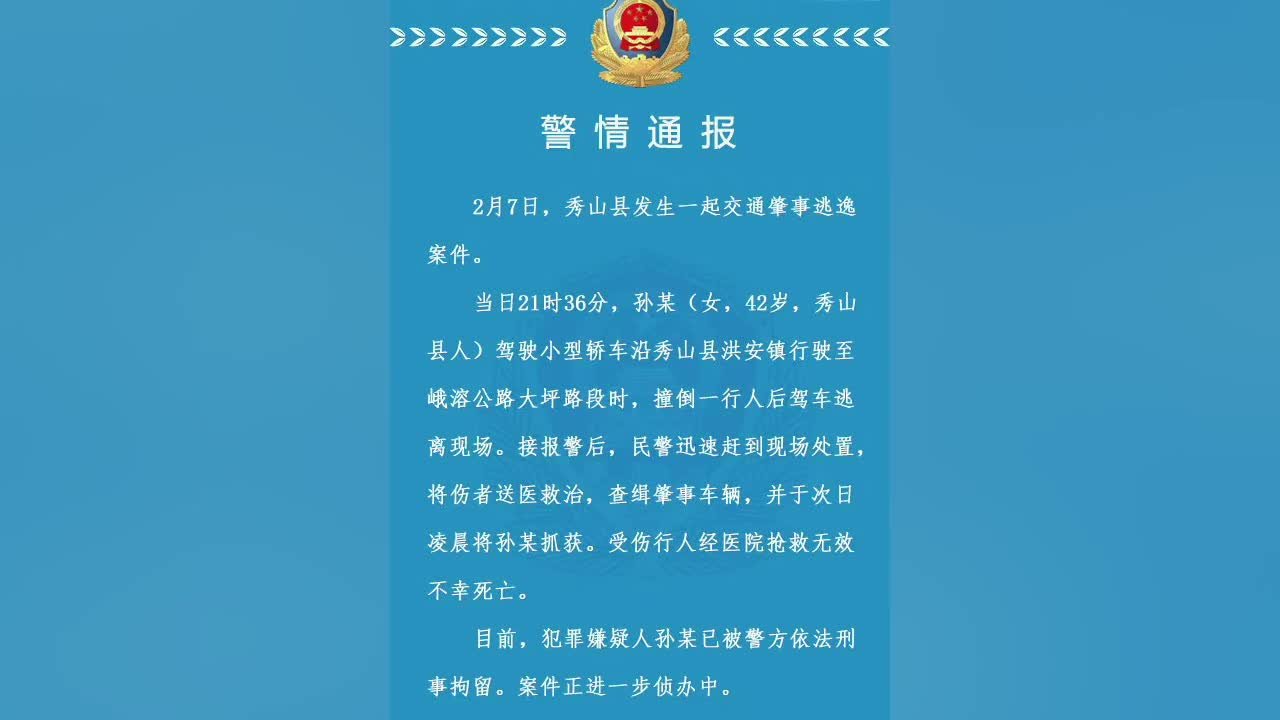 警情通报

2月7日，秀山县发生一起交通肇事逃逸案件。

当日21时36分，孙某（女，42岁，秀山县人）驾驶小型轿车沿秀山县洪安镇行驶至峨溶公路大坪路段时，撞倒一行人后驾车逃离现场。接报警后，民警迅速赶到现场处置，将伤者送医救治，查缉肇事车辆，并于次日凌晨将孙某抓获。受伤行人经医院抢救无效不幸死亡。

目前，犯罪嫌疑人孙某已被警方依法刑事拘留。案件正进一步侦办中。